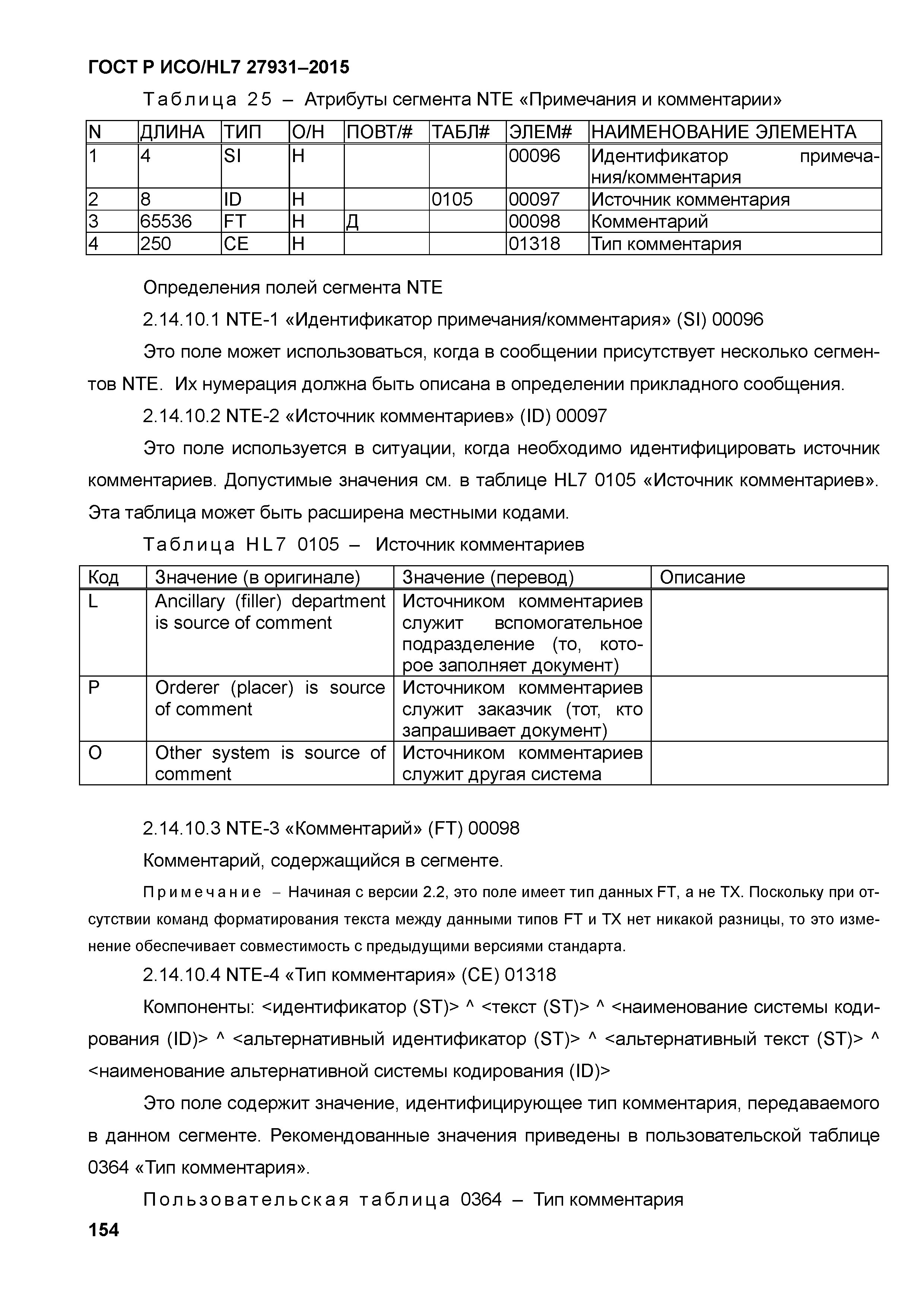 ГОСТ Р ИСО/HL7 27931–2015

Таблица 25 – Атрибуты сегмента NTE «Примечания и комментарии»

| N | ДЛИНА | ТИП | О/Н | ПОВТ/# | ТАБЛ# | ЭЛЕМ# | НАИМЕНОВАНИЕ ЭЛЕМЕНТА |
|---|---|---|---|---|---|---|---|
| 1 | 4 | SI | Н | | | 00096 | Идентификатор примечания/комментария |
| 2 | 8 | ID | Н | | 0105 | 00097 | Источник комментария |
| 3 | 65536 | FT | Н | Д | | 00098 | Комментарий |
| 4 | 250 | CE | Н | | | 01318 | Тип комментария |

Определения полей сегмента NTE

2.14.10.1 NTE-1 «Идентификатор примечания/комментария» (SI) 00096

Это поле может использоваться, когда в сообщении присутствует несколько сегментов NTE. Их нумерация должна быть описана в определении прикладного сообщения.

2.14.10.2 NTE-2 «Источник комментариев» (ID) 00097

Это поле используется в ситуации, когда необходимо идентифицировать источник комментариев. Допустимые значения см. в таблице HL7 0105 «Источник комментариев». Эта таблица может быть расширена местными кодами.

Таблица HL7 0105 – Источник комментариев

| Код | Значение (в оригинале) | Значение (перевод) | Описание |
|---|---|---|---|
| L | Ancillary (filler) department is source of comment | Источником комментариев служит вспомогательное подразделение (то, которое заполняет документ) | |
| P | Orderer (placer) is source of comment | Источником комментариев служит заказчик (тот, кто запрашивает документ) | |
| O | Other system is source of comment | Источником комментариев служит другая система | |

2.14.10.3 NTE-3 «Комментарий» (FT) 00098

Комментарий, содержащийся в сегменте.

Примечание – Начиная с версии 2.2, это поле имеет тип данных FT, а не TX. Поскольку при отсутствии команд форматирования текста между данными типов FT и TX нет никакой разницы, то это изменение обеспечивает совместимость с предыдущими версиями стандарта.

2.14.10.4 NTE-4 «Тип комментария» (CE) 01318

Компоненты: <идентификатор (ST)> ^ <текст (ST)> ^ <наименование системы кодирования (ID)> ^ <альтернативный идентификатор (ST)> ^ <альтернативный текст (ST)> ^ <наименование альтернативной системы кодирования (ID)>

Это поле содержит значение, идентифицирующее тип комментария, передаваемого в данном сегменте. Рекомендованные значения приведены в пользовательской таблице 0364 «Тип комментария».

Пользовательская таблица 0364 – Тип комментария

154